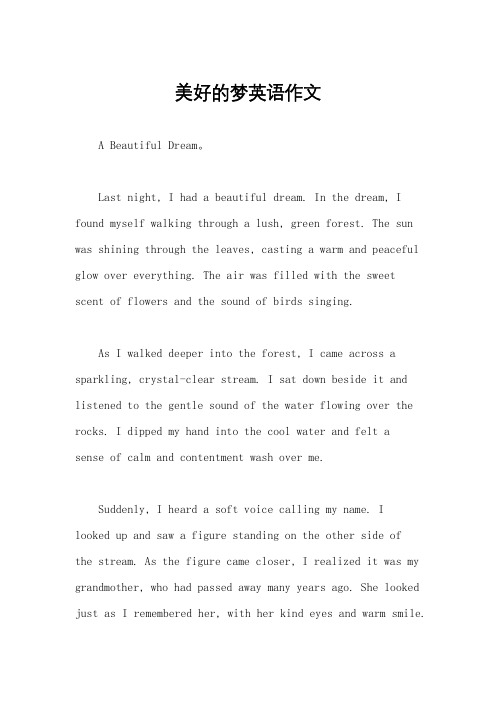 美好的梦英语作文

A Beautiful Dream。

Last night, I had a beautiful dream. In the dream, I found myself walking through a lush, green forest. The sun was shining through the leaves, casting a warm and peaceful glow over everything. The air was filled with the sweet scent of flowers and the sound of birds singing.

As I walked deeper into the forest, I came across a sparkling, crystal-clear stream. I sat down beside it and listened to the gentle sound of the water flowing over the rocks. I dipped my hand into the cool water and felt a sense of calm and contentment wash over me.

Suddenly, I heard a soft voice calling my name. I looked up and saw a figure standing on the other side of the stream. As the figure came closer, I realized it was my grandmother, who had passed away many years ago. She looked just as I remembered her, with her kind eyes and warm smile.